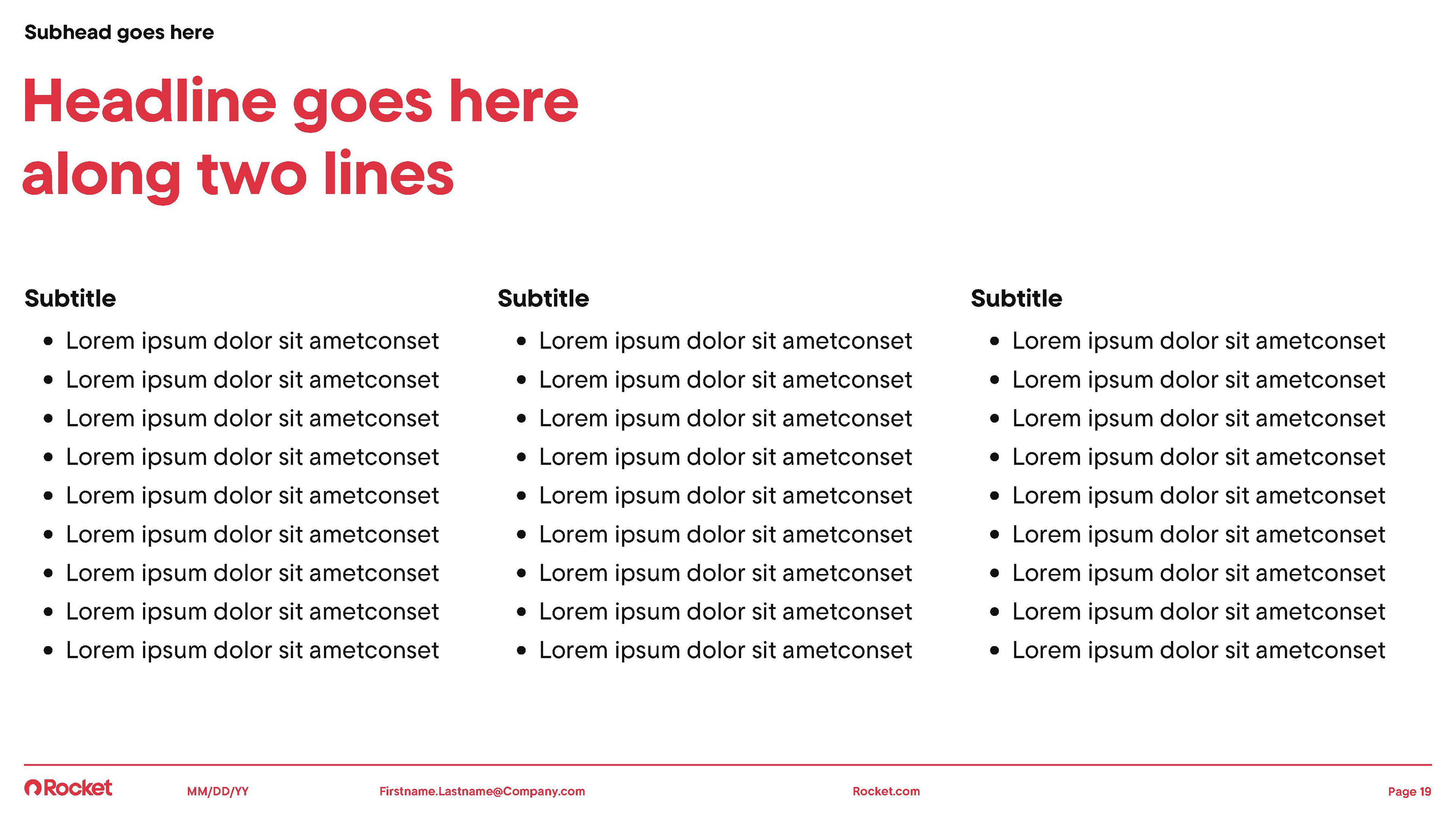 Subhead goes here

Headline goes here along two lines

Subtitle

- Lorem ipsum dolor sit ametconset
- Lorem ipsum dolor sit ametconset
- Lorem ipsum dolor sit ametconset
- Lorem ipsum dolor sit ametconset
- Lorem ipsum dolor sit ametconset
- Lorem ipsum dolor sit ametconset
- Lorem ipsum dolor sit ametconset
- Lorem ipsum dolor sit ametconset
- Lorem ipsum dolor sit ametconset

Subtitle

- Lorem ipsum dolor sit ametconset
- Lorem ipsum dolor sit ametconset
- Lorem ipsum dolor sit ametconset
- Lorem ipsum dolor sit ametconset
- Lorem ipsum dolor sit ametconset
- Lorem ipsum dolor sit ametconset
- Lorem ipsum dolor sit ametconset
- Lorem ipsum dolor sit ametconset
- Lorem ipsum dolor sit ametconset

Subtitle

- Lorem ipsum dolor sit ametconset
- Lorem ipsum dolor sit ametconset
- Lorem ipsum dolor sit ametconset
- Lorem ipsum dolor sit ametconset
- Lorem ipsum dolor sit ametconset
- Lorem ipsum dolor sit ametconset
- Lorem ipsum dolor sit ametconset
- Lorem ipsum dolor sit ametconset
- Lorem ipsum dolor sit ametconset

Rocket MM/DD/YY Firstname.Lastname@Company.com Rocket.com Page 19